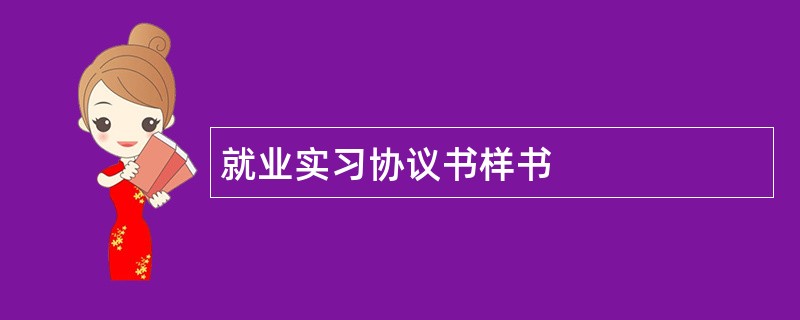 就业实习协议书样书